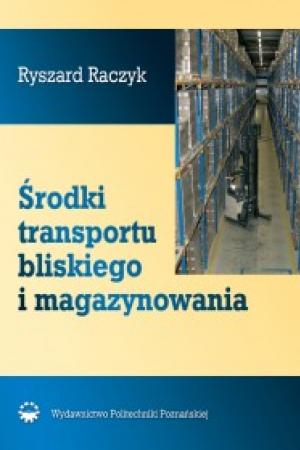 Ryszard Raczyk

Środki transportu bliskiego i magazynowania

Wydawnictwo Politechniki Poznańskiej